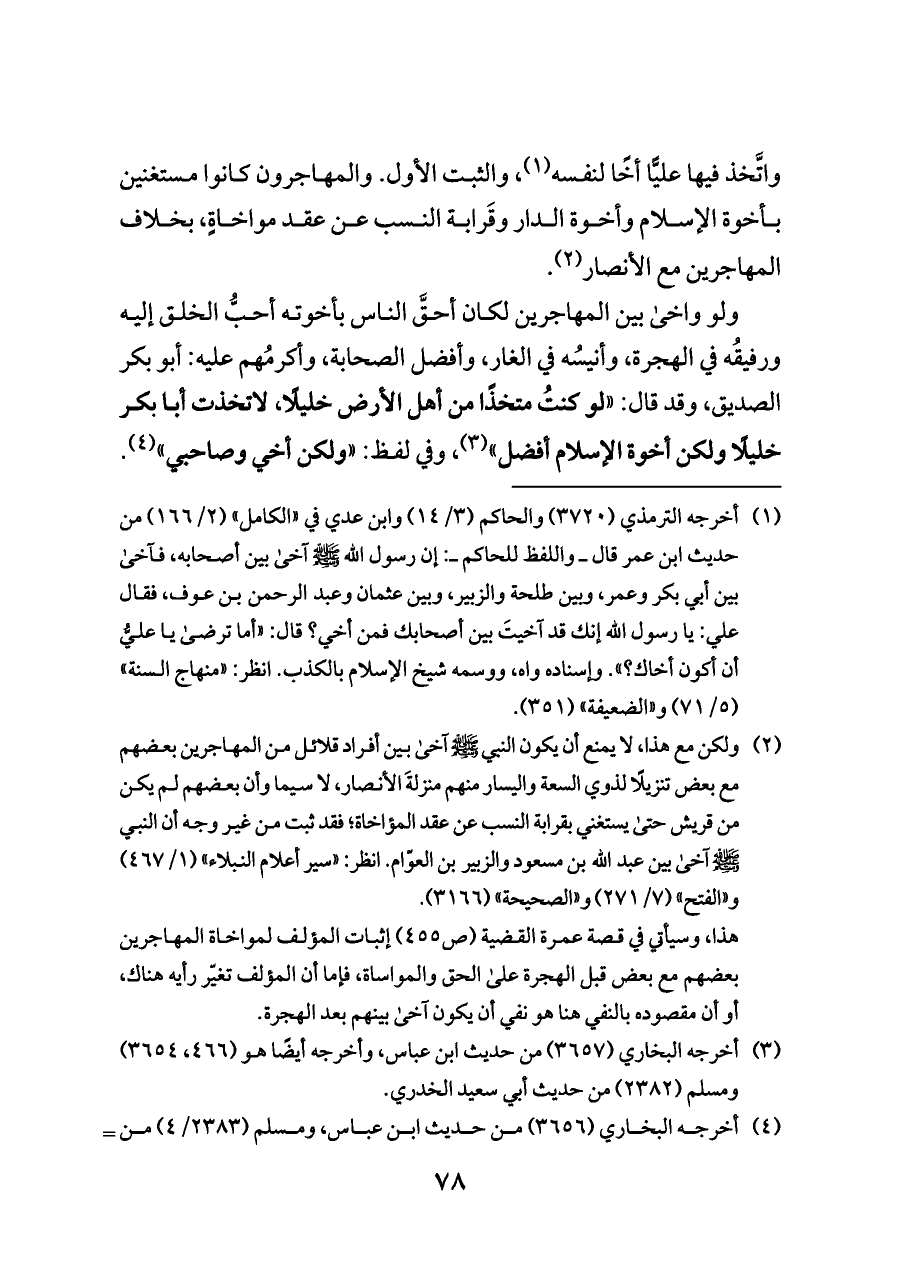 واتَّخذ فيها عليًّا أخًا لنفسه(١)، والثبت الأول. والمهاجرون كانوا مستغنين بأخوة الإسلام وأخوة الدار وقَرابة النسب عن عقد مواخاةٍ، بخلاف المهاجرين مع الأنصار(٢).

ولو واخىٰ بين المهاجرين لكان أحقَّ الناس بأخوته أحبُّ الخلق إليه ورفيقُه في الهجرة، وأنيسُه في الغار، وأفضل الصحابة، وأكرمُهم عليه: أبو بكر الصديق، وقد قال: «لو كنتُ متخذًا من أهل الأرض خليلًا، لاتخذت أبا بكر خليلًا ولكن أخوة الإسلام أفضل»(٣)، وفي لفظ: «ولكن أخي وصاحبي»(٤).

(١) أخرجه الترمذي (٣٧٢٠) والحاكم (٣/ ١٤) وابن عدي في «الكامل» (٢/ ١٦٦) من حديث ابن عمر قال ـ واللفظ للحاكم ـ: إن رسول الله ﷺ آخىٰ بين أصحابه، فآخىٰ بين أبي بكر وعمر، وبين طلحة والزبير، وبين عثمان وعبد الرحمن بن عوف، فقال علي: يا رسول الله إنك قد آخيتَ بين أصحابك فمن أخي؟ قال: «أما ترضىٰ يا عليُّ أن أكون أخاك؟». وإسناده واه، ووسمه شيخ الإسلام بالكذب. انظر: «منهاج السنة» (٥/ ٧١) و«الضعيفة» (٣٥١).

(٢) ولكن مع هذا، لا يمنع أن يكون النبي ﷺ آخىٰ بين أفراد قلائل من المهاجرين بعضهم مع بعض تنزيلًا لذوي السعة واليسار منهم منزلةَ الأنصار، لا سيما وأن بعضهم لم يكن من قريش حتىٰ يستغني بقرابة النسب عن عقد المؤاخاة؛ فقد ثبت من غير وجه أن النبي ﷺ آخىٰ بين عبد الله بن مسعود والزبير بن العوّام. انظر: «سير أعلام النبلاء» (١/ ٤٦٧) و«الفتح» (٧/ ٢٧١) و«الصحيحة» (٣١٦٦).

هذا، وسيأتي في قصة عمرة القضية (ص٤٥٥) إثبات المؤلف لمواخاة المهاجرين بعضهم مع بعض قبل الهجرة علىٰ الحق والمواساة، فإما أن المؤلف تغيّر رأيه هناك، أو أن مقصوده بالنفي هنا هو نفي أن يكون آخىٰ بينهم بعد الهجرة.

(٣) أخرجه البخاري (٣٦٥٧) من حديث ابن عباس، وأخرجه أيضًا هو (٤٦٦، ٣٦٥٤) ومسلم (٢٣٨٢) من حديث أبي سعيد الخدري.

(٤) أخرجه البخاري (٣٦٥٦) من حديث ابن عباس، ومسلم (٢٣٨٣/ ٤) من =

٧٨